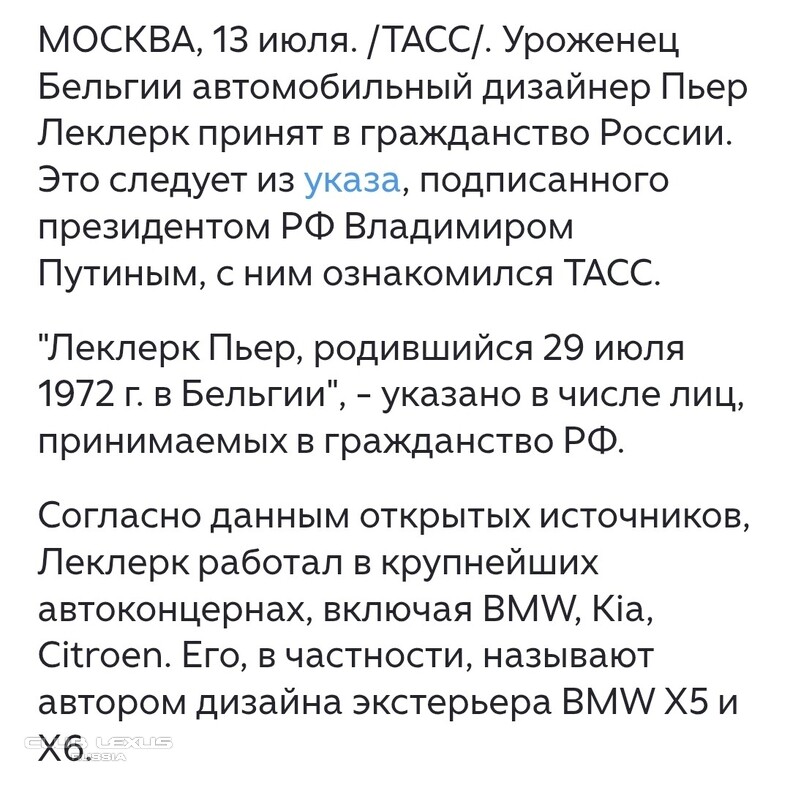 МОСКВА, 13 июля. /ТАСС/. Уроженец Бельгии автомобильный дизайнер Пьер Леклерк принят в гражданство России. Это следует из указа, подписанного президентом РФ Владимиром Путиным, с ним ознакомился ТАСС.

"Леклерк Пьер, родившийся 29 июля 1972 г. в Бельгии", - указано в числе лиц, принимаемых в гражданство РФ.

Согласно данным открытых источников, Леклерк работал в крупнейших автоконцернах, включая BMW, Kia, Citroen. Его, в частности, называют автором дизайна экстерьера BMW X5 и X6.

CLUB LEXUS RUSSIA